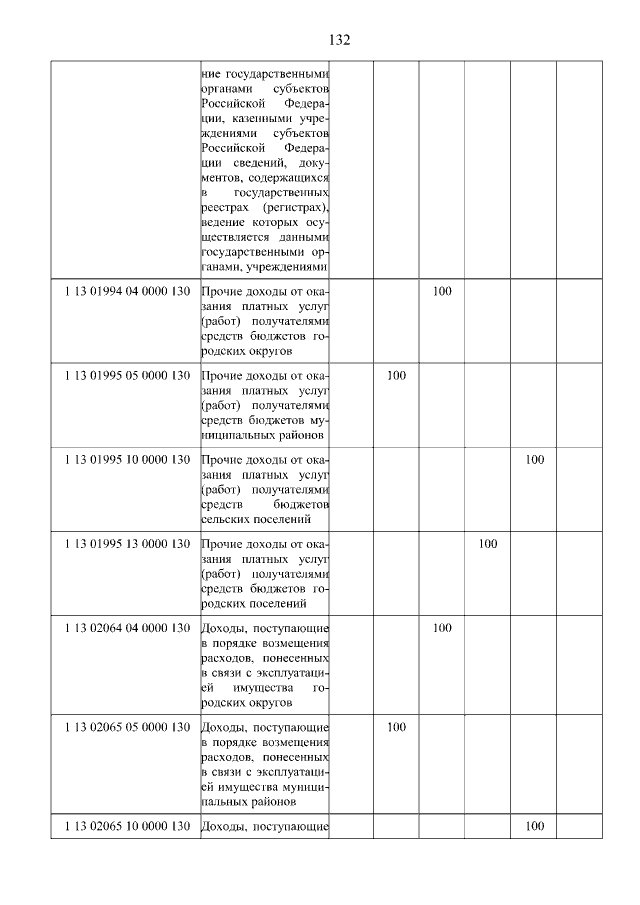 132

|  |  |  |  |  |  |  |  |
|---|---|---|---|---|---|---|---|
|  | ние государственными органами субъектов Российской Федерации, казенными учреждениями субъектов Российской Федерации сведений, документов, содержащихся в государственных реестрах (регистрах), ведение которых осуществляется данными государственными органами, учреждениями |  |  |  |  |  |  |
| 1 13 01994 04 0000 130 | Прочие доходы от оказания платных услуг (работ) получателями средств бюджетов городских округов |  |  | 100 |  |  |  |
| 1 13 01995 05 0000 130 | Прочие доходы от оказания платных услуг (работ) получателями средств бюджетов муниципальных районов |  | 100 |  |  |  |  |
| 1 13 01995 10 0000 130 | Прочие доходы от оказания платных услуг (работ) получателями средств бюджетов сельских поселений |  |  |  |  | 100 |  |
| 1 13 01995 13 0000 130 | Прочие доходы от оказания платных услуг (работ) получателями средств бюджетов городских поселений |  |  |  | 100 |  |  |
| 1 13 02064 04 0000 130 | Доходы, поступающие в порядке возмещения расходов, понесенных в связи с эксплуатацией имущества городских округов |  |  | 100 |  |  |  |
| 1 13 02065 05 0000 130 | Доходы, поступающие в порядке возмещения расходов, понесенных в связи с эксплуатацией имущества муниципальных районов |  | 100 |  |  |  |  |
| 1 13 02065 10 0000 130 | Доходы, поступающие |  |  |  |  | 100 |  |